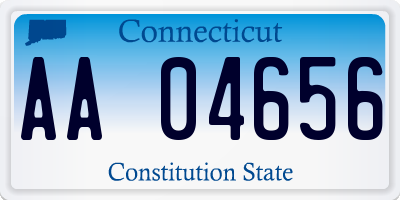 Connecticut

AA 04656

Constitution State